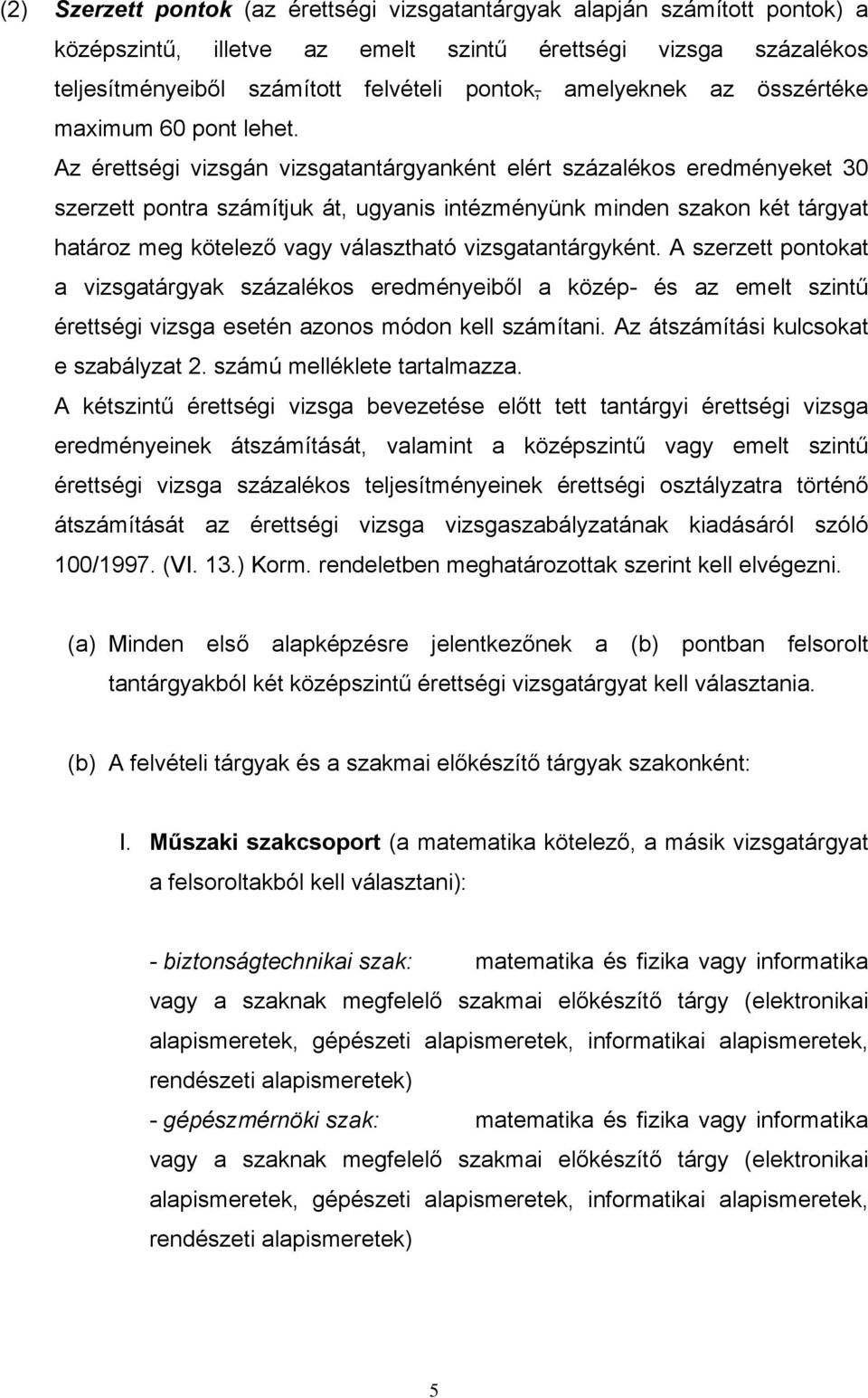 (2) Szerzett pontok (az érettségi vizsgatantárgyak alapján számított pontok) a középszintű, illetve az emelt szintű érettségi vizsga százalékos teljesítményeiből számított felvételi pontok, amelyeknek az összértéke maximum 60 pont lehet.
Az érettségi vizsgán vizsgatantárgyanként elért százalékos eredményeket 30 szerzett pontra számítjuk át, ugyanis intézményünk minden szakon két tárgyat határoz meg kötelező vagy választható vizsgatantárgyként. A szerzett pontokat a vizsgatárgyak százalékos eredményeiből a közép- és az emelt szintű érettségi vizsga esetén azonos módon kell számítani. Az átszámítási kulcsokat e szabályzat 2. számú melléklete tartalmazza.
A kétszintű érettségi vizsga bevezetése előtt tett tantárgyi érettségi vizsga eredményeinek átszámítását, valamint a középszintű vagy emelt szintű érettségi vizsga százalékos teljesítményeinek érettségi osztályzatra történő átszámítását az érettségi vizsga vizsgaszabályzatának kiadásáról szóló 100/1997. (VI. 13.) Korm. rendeletben meghatározottak szerint kell elvégezni.

(a) Minden első alapképzésre jelentkezőnek a (b) pontban felsorolt tantárgyakból két középszintű érettségi vizsgatárgyat kell választania.

(b) A felvételi tárgyak és a szakmai előkészítő tárgyak szakonként:

I. Műszaki szakcsoport (a matematika kötelező, a másik vizsgatárgyat a felsoroltakból kell választani):

- biztonságtechnikai szak: matematika és fizika vagy informatika vagy a szaknak megfelelő szakmai előkészítő tárgy (elektronikai alapismeretek, gépészeti alapismeretek, informatikai alapismeretek, rendészeti alapismeretek)
- gépészmérnöki szak: matematika és fizika vagy informatika vagy a szaknak megfelelő szakmai előkészítő tárgy (elektronikai alapismeretek, gépészeti alapismeretek, informatikai alapismeretek, rendészeti alapismeretek)

5